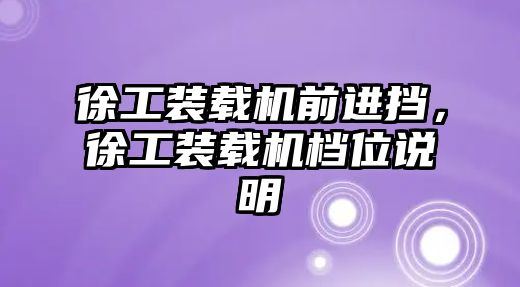 徐工装载机前进挡，徐工装载机档位说明